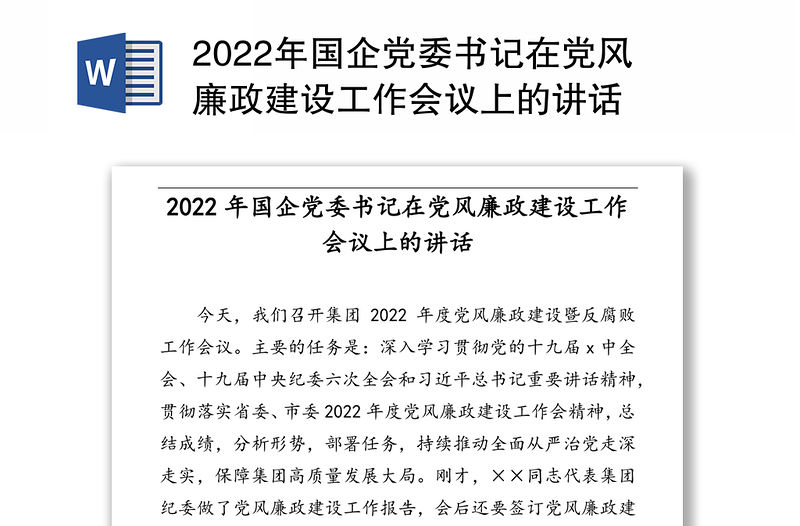 W

2022年国企党委书记在党风廉政建设工作会议上的讲话

2022 年国企党委书记在党风廉政建设工作会议上的讲话

今天，我们召开集团 2022 年度党风廉政建设暨反腐败工作会议。主要的任务是：深入学习贯彻党的十九届 x 中全会、十九届中央纪委六次全会和习近平总书记重要讲话精神，贯彻落实省委、市委 2022 年度党风廉政建设工作会精神，总结成绩，分析形势，部署任务，持续推动全面从严治党走深走实，保障集团高质量发展大局。刚才，××同志代表集团纪委做了党风廉政建设工作报告，会后还要签订党风廉政建